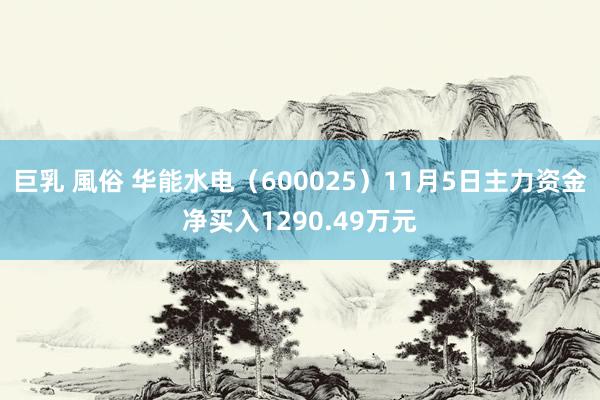 巨乳 風俗 华能水电（600025）11月5日主力资金净买入1290.49万元